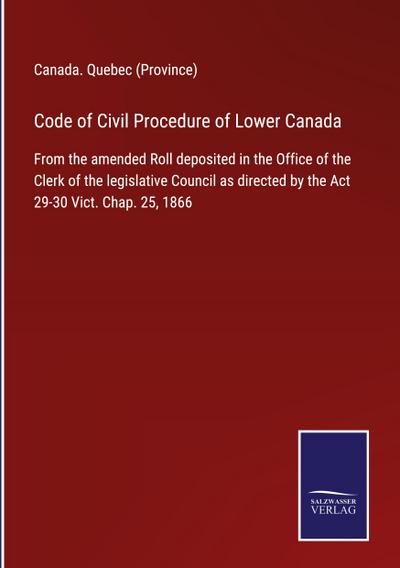 Canada. Quebec (Province)

Code of Civil Procedure of Lower Canada

From the amended Roll deposited in the Office of the Clerk of the legislative Council as directed by the Act 29-30 Vict. Chap. 25, 1866

SALZWASSER VERLAG